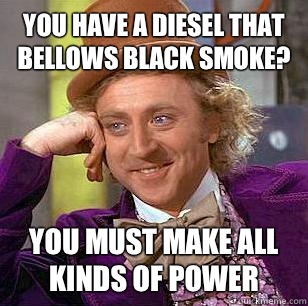 YOU HAVE A DIESEL THAT BELLOWS BLACK SMOKE?

YOU MUST MAKE ALL KINDS OF POWER

quickmeme.com